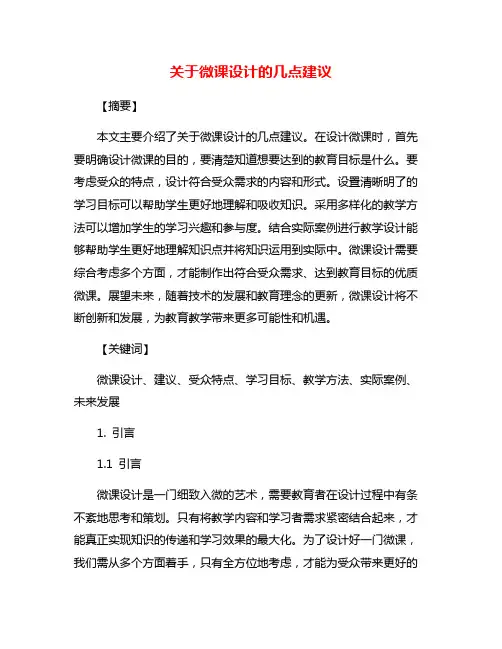 关于微课设计的几点建议

【摘要】

本文主要介绍了关于微课设计的几点建议。在设计微课时，首先要明确设计微课的目的，要清楚知道想要达到的教育目标是什么。要考虑受众的特点，设计符合受众需求的内容和形式。设置清晰明了的学习目标可以帮助学生更好地理解和吸收知识。采用多样化的教学方法可以增加学生的学习兴趣和参与度。结合实际案例进行教学设计能够帮助学生更好地理解知识点并将知识运用到实际中。微课设计需要综合考虑多个方面，才能制作出符合受众需求、达到教育目标的优质微课。展望未来，随着技术的发展和教育理念的更新，微课设计将不断创新和发展，为教育教学带来更多可能性和机遇。

【关键词】

微课设计、建议、受众特点、学习目标、教学方法、实际案例、未来发展

1. 引言

1.1 引言

微课设计是一门细致入微的艺术，需要教育者在设计过程中有条不紊地思考和策划。只有将教学内容和学习者需求紧密结合起来，才能真正实现知识的传递和学习效果的最大化。为了设计好一门微课，我们需从多个方面着手，只有全方位地考虑，才能为受众带来更好的